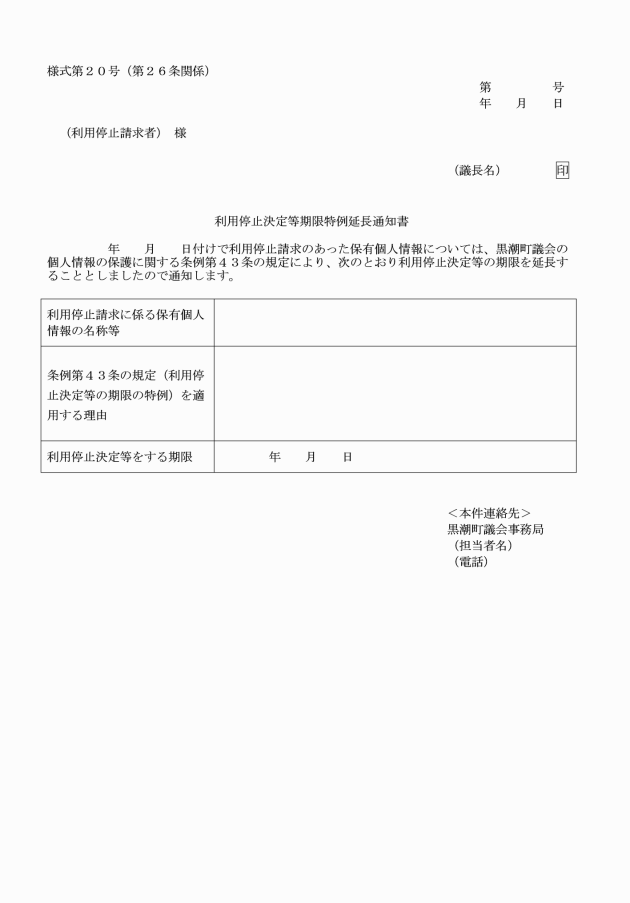 様式第２０号（第２６条関係）

第　　　号
年　　月　　日

（利用停止請求者）　様

（議長名）　　　印

利用停止決定等期限特例延長通知書

年　　月　　日付けで利用停止請求のあった保有個人情報については、黒潮町議会の個人情報の保護に関する条例第４３条の規定により、次のとおり利用停止決定等の期限を延長することとしましたので通知します。

| 利用停止請求に係る保有個人情報の名称等 | |
|---|---|
| 条例第４３条の規定（利用停止決定等の期限の特例）を適用する理由 | |
| 利用停止決定等をする期限 | 年　　月　　日 |

＜本件連絡先＞
黒潮町議会事務局
（担当者名）
（電話）